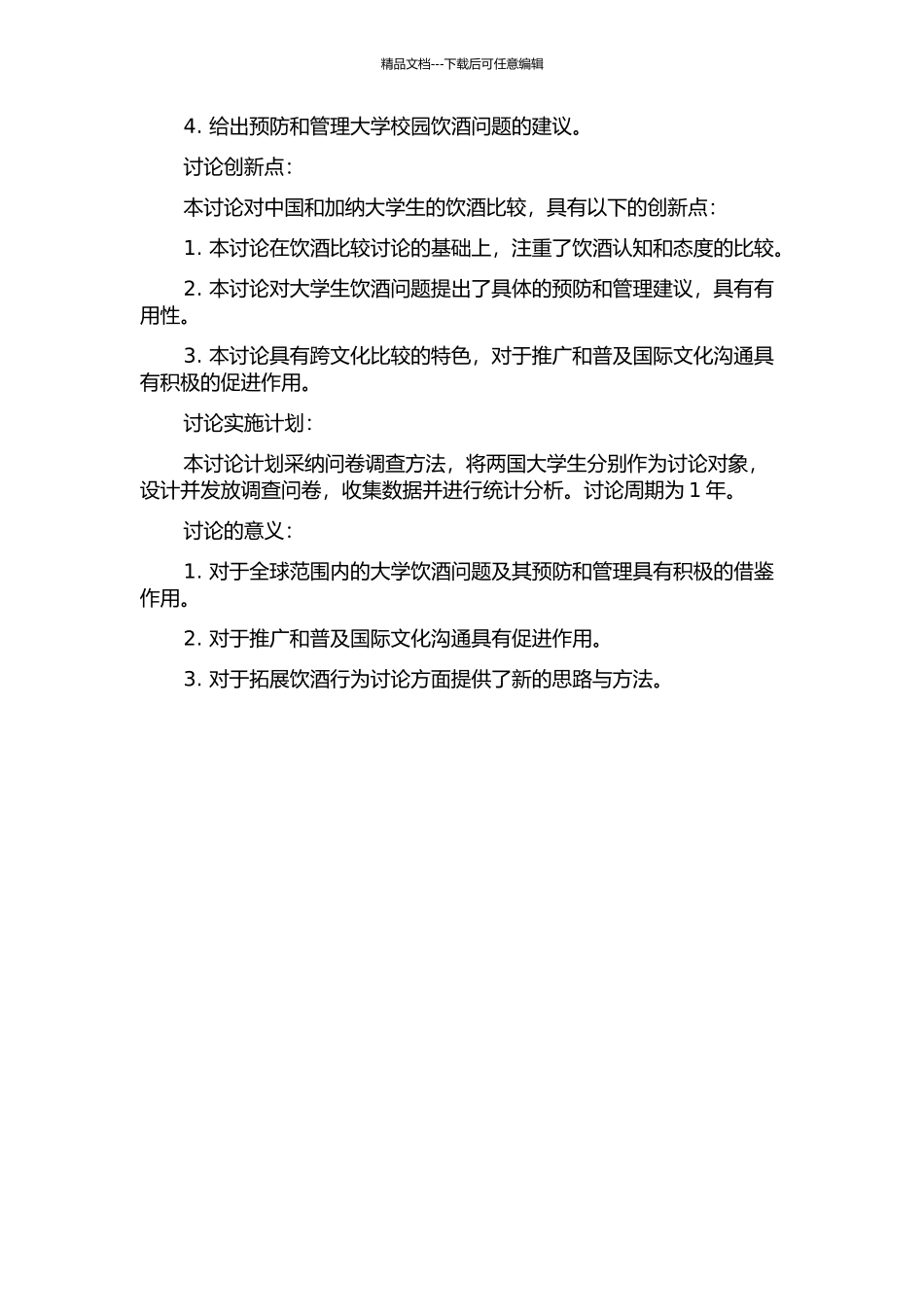 精品文档---下载后可任意编辑

4. 给出预防和管理大学校园饮酒问题的建议。

讨论创新点：

本讨论对中国和加纳大学生的饮酒比较，具有以下的创新点：

1. 本讨论在饮酒比较讨论的基础上，注重了饮酒认知和态度的比较。

2. 本讨论对大学生饮酒问题提出了具体的预防和管理建议，具有有用性。

3. 本讨论具有跨文化比较的特色，对于推广和普及国际文化沟通具有积极的促进作用。

讨论实施计划：

本讨论计划采纳问卷调查方法，将两国大学生分别作为讨论对象，设计并发放调查问卷，收集数据并进行统计分析。讨论周期为 1 年。

讨论的意义：

1. 对于全球范围内的大学饮酒问题及其预防和管理具有积极的借鉴作用。

2. 对于推广和普及国际文化沟通具有促进作用。

3. 对于拓展饮酒行为讨论方面提供了新的思路与方法。